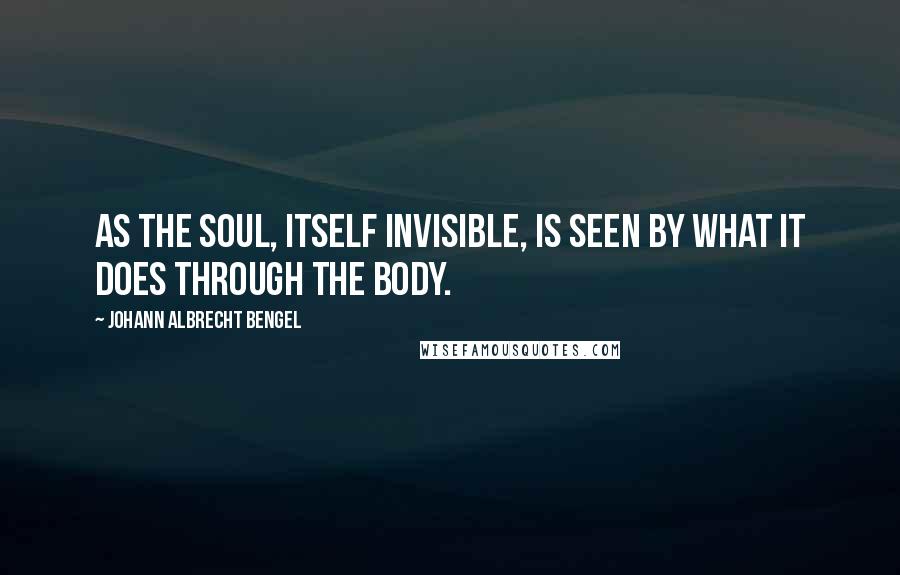 AS THE SOUL, ITSELF INVISIBLE, IS SEEN BY WHAT IT DOES THROUGH THE BODY.

~ JOHANN ALBRECHT BENGEL

WISEFAMOUSQUOTES.COM